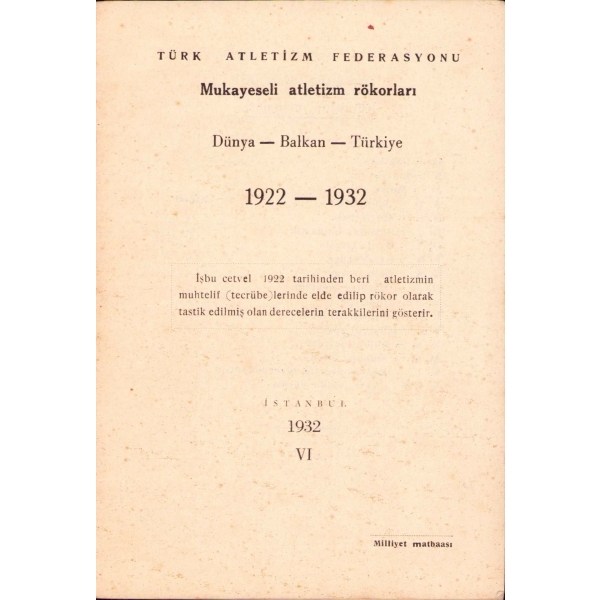 TÜRK ATLETİZM FEDERASYONU

Mukayeseli atletizm rökorları

Dünya — Balkan — Türkiye

1922 — 1932

İşbu cetvel 1922 tarihinden beri atletizmin muhtelif (tecrübe)lerinde elde edilip rökor olarak tastik edilmiş olan derecelerin terakkilerini gösterir.

İSTANBUL

1932

VI

Milliyet matbaası